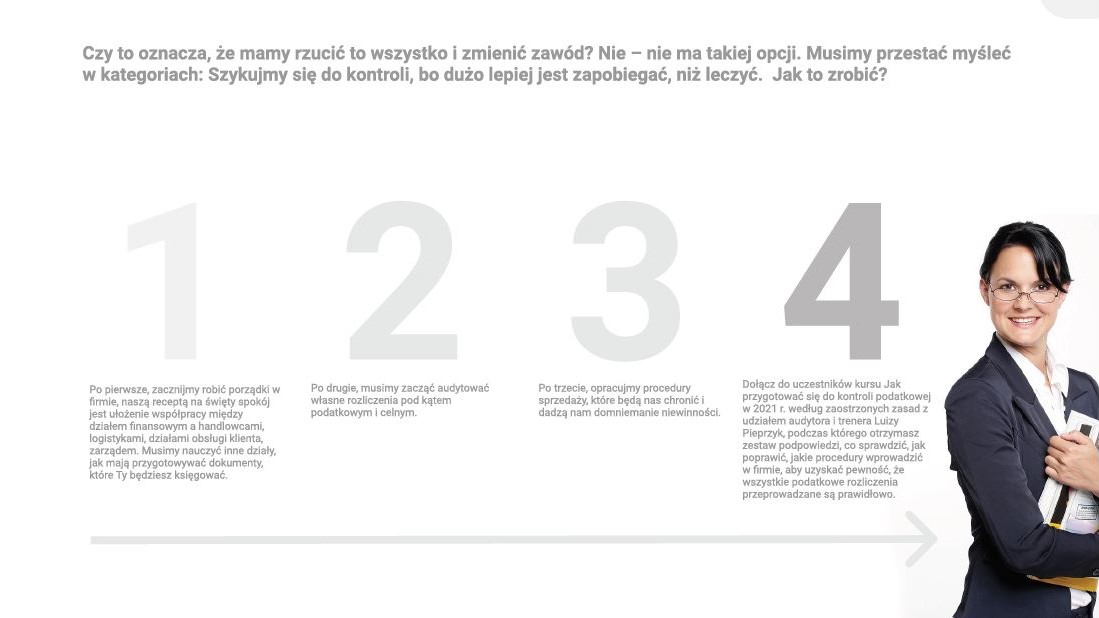 Czy to oznacza, że mamy rzucić to wszystko i zmienić zawód? Nie – nie ma takiej opcji. Musimy przestać myśleć w kategoriach: Szykujmy się do kontroli, bo dużo lepiej jest zapobiegać, niż leczyć.  Jak to zrobić?

1

Po pierwsze, zacznijmy robić porządki w firmie, naszą receptą na święty spokój jest ułożenie współpracy między działem finansowym a handlowcami, logistykami, działami obsługi klienta, zarządem. Musimy nauczyć inne działy, jak mają przygotowywać dokumenty, które Ty będziesz księgować.

2

Po drugie, musimy zacząć audytować własne rozliczenia pod kątem podatkowym i celnym.

3

Po trzecie, opracujmy procedury sprzedaży, które będą nas chronić i dadzą nam domniemanie niewinności.

4

Dołącz do uczestników kursu Jak przygotować się do kontroli podatkowej w 2021 r. według zaostrzonych zasad z udziałem audytora i trenera Luizy Pieprzyk, podczas którego otrzymasz zestaw podpowiedzi, co sprawdzić, jak poprawić, jakie procedury wprowadzić w firmie, aby uzyskać pewność, że wszystkie podatkowe rozliczenia przeprowadzane są prawidłowo.